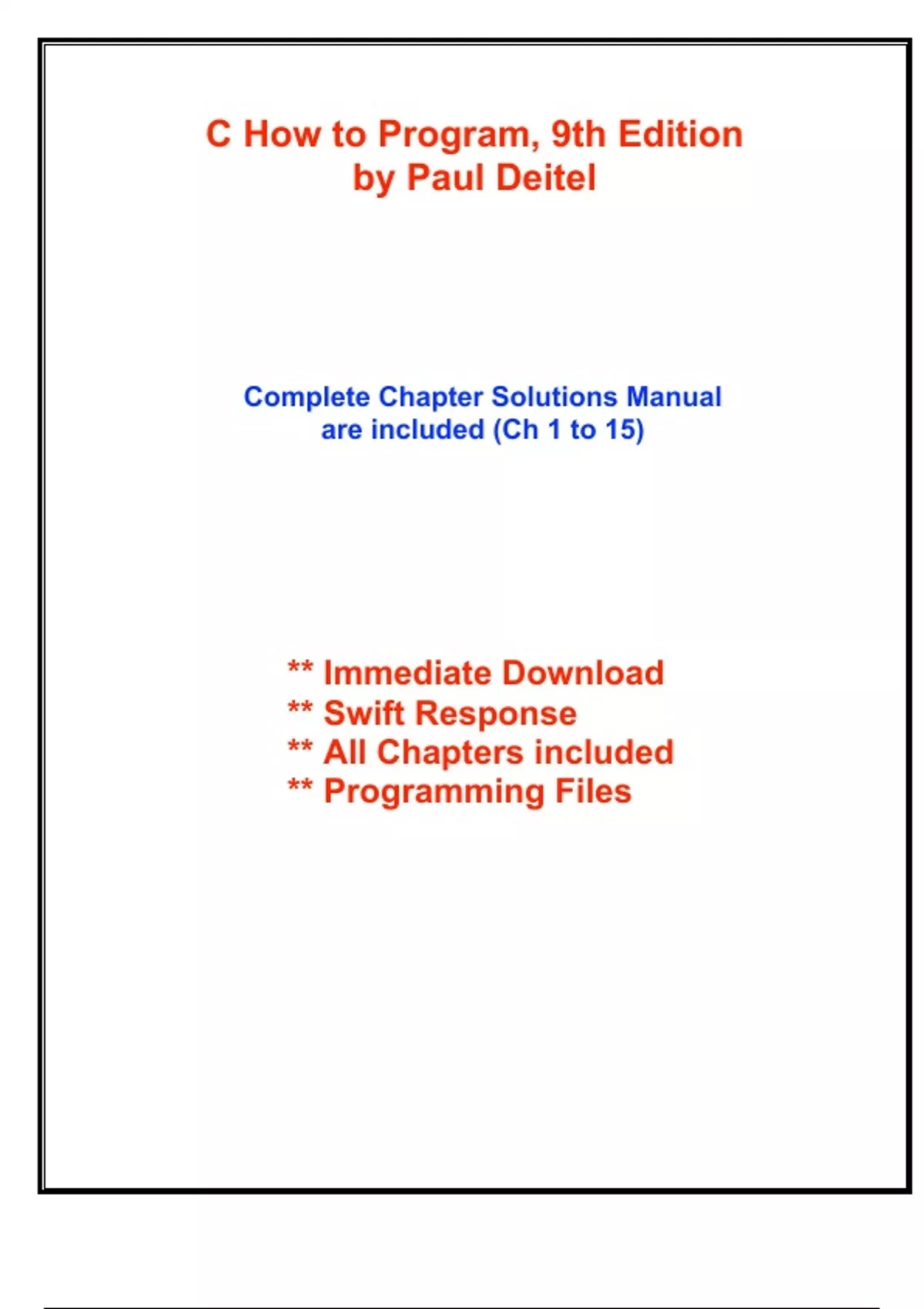 C How to Program, 9th Edition
by Paul Deitel

Complete Chapter Solutions Manual are included (Ch 1 to 15)

** Immediate Download
** Swift Response
** All Chapters included
** Programming Files